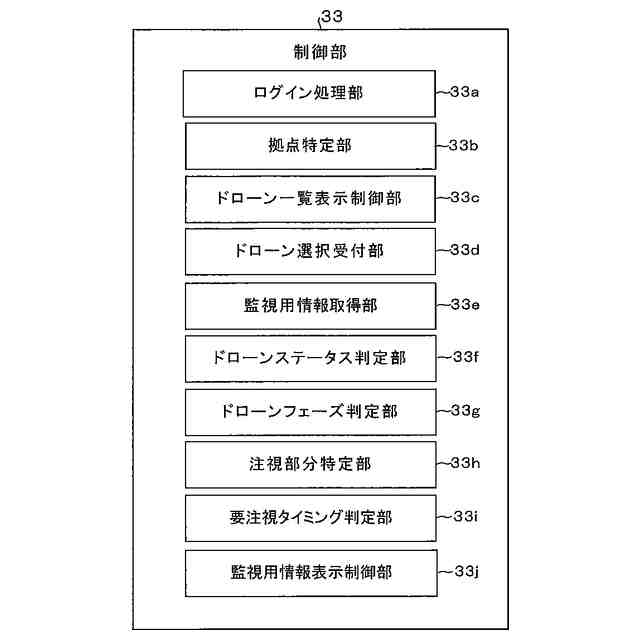 33

制御部

ログイン処理部 33a

拠点特定部 33b

ドローン一覧表示制御部 33c

ドローン選択受付部 33d

監視用情報取得部 33e

ドローンステータス判定部 33f

ドローンフェーズ判定部 33g

注視部分特定部 33h

要注視タイミング判定部 33i

監視用情報表示制御部 33j